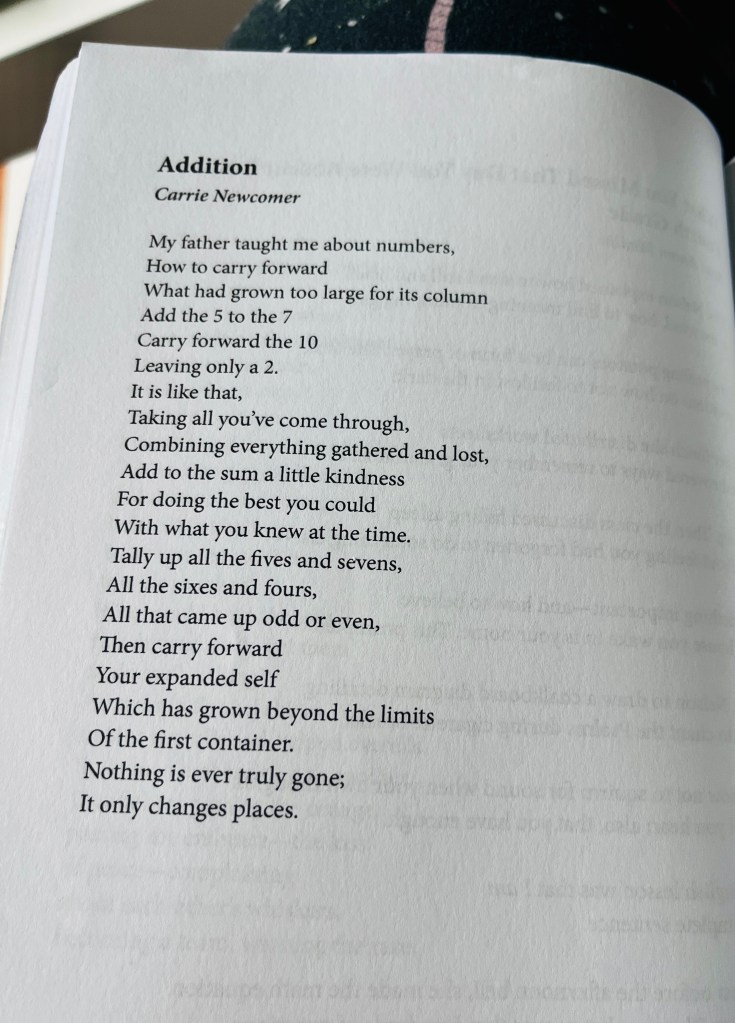 Addition
Carrie Newcomer

My father taught me about numbers,
How to carry forward
What had grown too large for its column
Add the 5 to the 7
Carry forward the 10
Leaving only a 2.
It is like that,
Taking all you've come through,
Combining everything gathered and lost,
Add to the sum a little kindness
For doing the best you could
With what you knew at the time.
Tally up all the fives and sevens,
All the sixes and fours,
All that came up odd or even,
Then carry forward
Your expanded self
Which has grown beyond the limits
Of the first container.
Nothing is ever truly gone;
It only changes places.